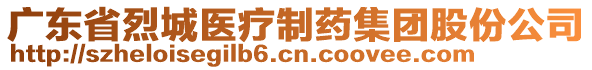 广东省烈城医疗制药集团股份公司
http://szheloisegilb6.cn.coovee.com